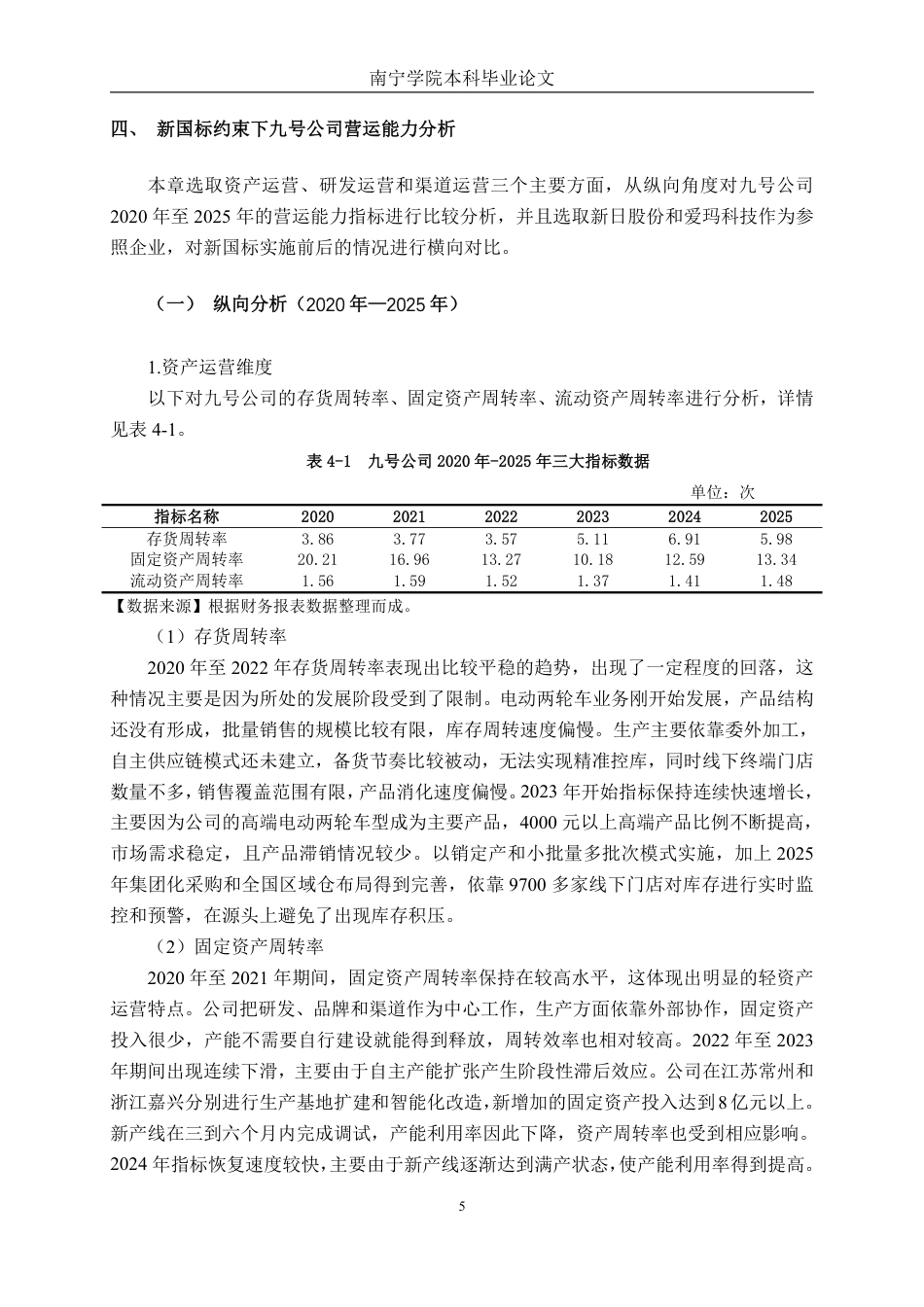 南宁学院本科毕业论文

四、 新国标约束下九号公司营运能力分析

本章选取资产运营、研发运营和渠道运营三个主要方面，从纵向角度对九号公司2020年至2025年的营运能力指标进行比较分析，并且选取新日股份和爱玛科技作为参照企业，对新国标实施前后的情况进行横向对比。

（一） 纵向分析（2020年—2025年）

1.资产运营维度

以下对九号公司的存货周转率、固定资产周转率、流动资产周转率进行分析，详情见表4-1。

表4-1 九号公司2020年-2025年三大指标数据

单位：次

| 指标名称 | 2020 | 2021 | 2022 | 2023 | 2024 | 2025 |
|---|---|---|---|---|---|---|
| 存货周转率 | 3.86 | 3.77 | 3.57 | 5.11 | 6.91 | 5.98 |
| 固定资产周转率 | 20.21 | 16.96 | 13.27 | 10.18 | 12.59 | 13.34 |
| 流动资产周转率 | 1.56 | 1.59 | 1.52 | 1.37 | 1.41 | 1.48 |

【数据来源】根据财务报表数据整理而成。

（1）存货周转率

2020年至2022年存货周转率表现出比较平稳的趋势，出现了一定程度的回落，这种情况主要是因为所处的发展阶段受到了限制。电动两轮车业务刚开始发展，产品结构还没有形成，批量销售的规模比较有限，库存周转速度偏慢。生产主要依靠委外加工，自主供应链模式还未建立，备货节奏比较被动，无法实现精准控库，同时线下终端门店数量不多，销售覆盖范围有限，产品消化速度偏慢。2023年开始指标保持连续快速增长，主要因为公司的高端电动两轮车型成为主要产品，4000元以上高端产品比例不断提高，市场需求稳定，且产品滞销情况较少。以销定产和小批量多批次模式实施，加上2025年集团化采购和全国区域仓布局得到完善，依靠9700多家线下门店对库存进行实时监控和预警，在源头上避免了出现库存积压。

（2）固定资产周转率

2020年至2021年期间，固定资产周转率保持在较高水平，这体现出明显的轻资产运营特点。公司把研发、品牌和渠道作为中心工作，生产方面依靠外部协作，固定资产投入很少，产能不需要自行建设就能得到释放，周转效率也相对较高。2022年至2023年期间出现连续下滑，主要由于自主产能扩张产生阶段性滞后效应。公司在江苏常州和浙江嘉兴分别进行生产基地扩建和智能化改造，新增加的固定资产投入达到8亿元以上。新产线在三到六个月内完成调试，产能利用率因此下降，资产周转率也受到相应影响。2024年指标恢复速度较快，主要由于新产线逐渐达到满产状态，使产能利用率得到提高。

5